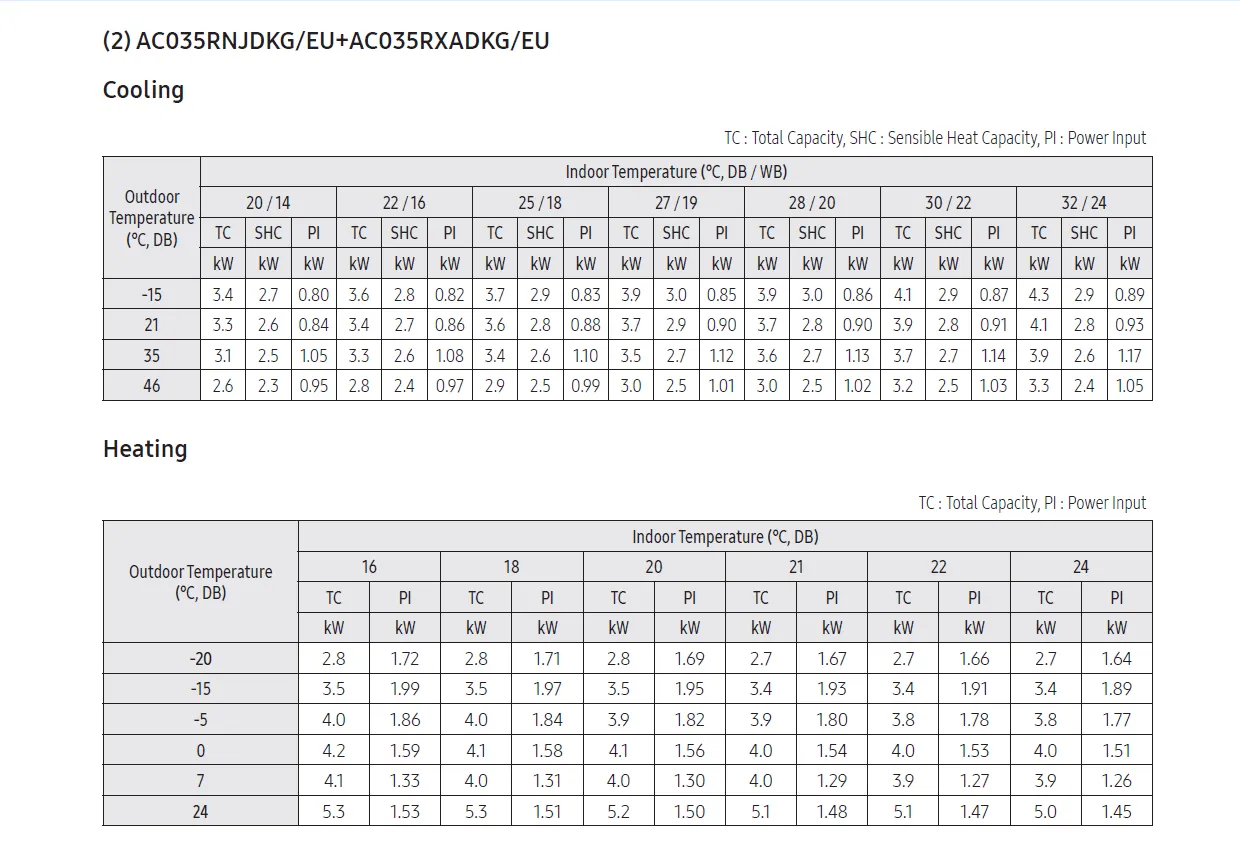 (2) AC035RNJDKG/EU+AC035RXADKG/EU

Cooling

TC : Total Capacity, SHC : Sensible Heat Capacity, PI : Power Input

| Outdoor Temperature (°C, DB) | Indoor Temperature (°C, DB / WB) | | | | | | | | | | | | | | | | | | | | |
|---|---|---|---|---|---|---|---|---|---|---|---|---|---|---|---|---|---|---|---|---|---|
| | 20 / 14 | | | 22 / 16 | | | 25 / 18 | | | 27 / 19 | | | 28 / 20 | | | 30 / 22 | | | 32 / 24 | | |
| | TC | SHC | PI | TC | SHC | PI | TC | SHC | PI | TC | SHC | PI | TC | SHC | PI | TC | SHC | PI | TC | SHC | PI |
| | kW | kW | kW | kW | kW | kW | kW | kW | kW | kW | kW | kW | kW | kW | kW | kW | kW | kW | kW | kW | kW |
| -15 | 3.4 | 2.7 | 0.80 | 3.6 | 2.8 | 0.82 | 3.7 | 2.9 | 0.83 | 3.9 | 3.0 | 0.85 | 3.9 | 3.0 | 0.86 | 4.1 | 2.9 | 0.87 | 4.3 | 2.9 | 0.89 |
| 21 | 3.3 | 2.6 | 0.84 | 3.4 | 2.7 | 0.86 | 3.6 | 2.8 | 0.88 | 3.7 | 2.9 | 0.90 | 3.7 | 2.8 | 0.90 | 3.9 | 2.8 | 0.91 | 4.1 | 2.8 | 0.93 |
| 35 | 3.1 | 2.5 | 1.05 | 3.3 | 2.6 | 1.08 | 3.4 | 2.6 | 1.10 | 3.5 | 2.7 | 1.12 | 3.6 | 2.7 | 1.13 | 3.7 | 2.7 | 1.14 | 3.9 | 2.6 | 1.17 |
| 46 | 2.6 | 2.3 | 0.95 | 2.8 | 2.4 | 0.97 | 2.9 | 2.5 | 0.99 | 3.0 | 2.5 | 1.01 | 3.0 | 2.5 | 1.02 | 3.2 | 2.5 | 1.03 | 3.3 | 2.4 | 1.05 |

Heating

TC : Total Capacity, PI : Power Input

| Outdoor Temperature (°C, DB) | Indoor Temperature (°C, DB) | | | | | | | | | | | |
|---|---|---|---|---|---|---|---|---|---|---|---|---|
| | 16 | | 18 | | 20 | | 21 | | 22 | | 24 | |
| | TC | PI | TC | PI | TC | PI | TC | PI | TC | PI | TC | PI |
| | kW | kW | kW | kW | kW | kW | kW | kW | kW | kW | kW | kW |
| -20 | 2.8 | 1.72 | 2.8 | 1.71 | 2.8 | 1.69 | 2.7 | 1.67 | 2.7 | 1.66 | 2.7 | 1.64 |
| -15 | 3.5 | 1.99 | 3.5 | 1.97 | 3.5 | 1.95 | 3.4 | 1.93 | 3.4 | 1.91 | 3.4 | 1.89 |
| -5 | 4.0 | 1.86 | 4.0 | 1.84 | 3.9 | 1.82 | 3.9 | 1.80 | 3.8 | 1.78 | 3.8 | 1.77 |
| 0 | 4.2 | 1.59 | 4.1 | 1.58 | 4.1 | 1.56 | 4.0 | 1.54 | 4.0 | 1.53 | 4.0 | 1.51 |
| 7 | 4.1 | 1.33 | 4.0 | 1.31 | 4.0 | 1.30 | 4.0 | 1.29 | 3.9 | 1.27 | 3.9 | 1.26 |
| 24 | 5.3 | 1.53 | 5.3 | 1.51 | 5.2 | 1.50 | 5.1 | 1.48 | 5.1 | 1.47 | 5.0 | 1.45 |